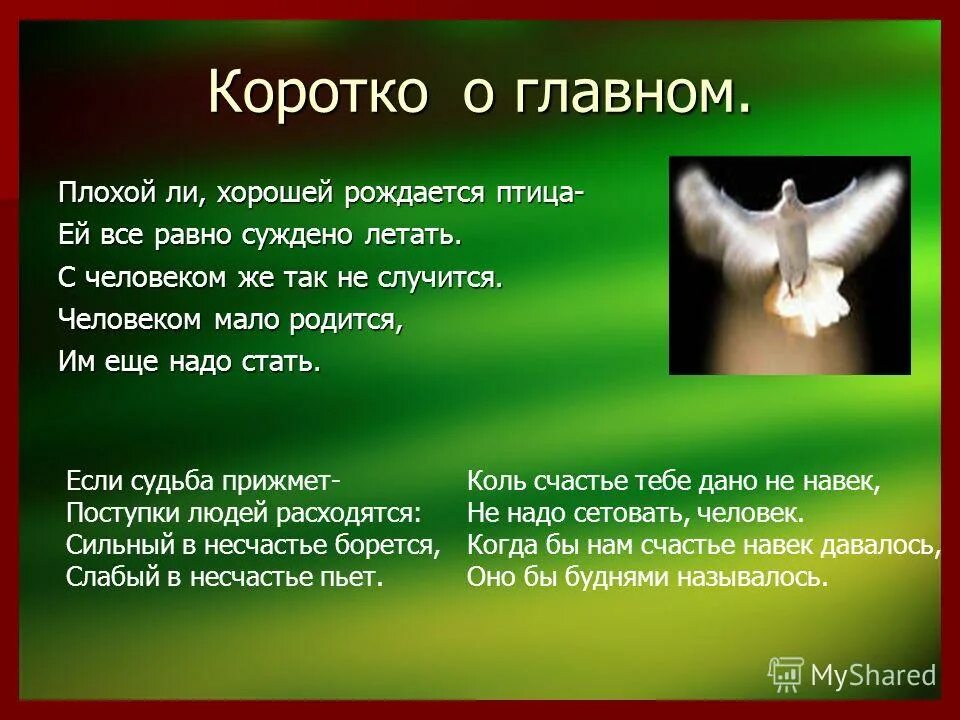 Коротко о главном.

Плохой ли, хорошей рождается птица-
Ей все равно суждено летать.
С человеком же так не случится.
Человеком мало родится,
Им еще надо стать.

Если судьба прижмет-
Поступки людей расходятся:
Сильный в несчастье борется,
Слабый в несчастье пьет.

Коль счастье тебе дано не навек,
Не надо сетовать, человек.
Когда бы нам счастье навек давалось,
Оно бы буднями называлось.

MyShared